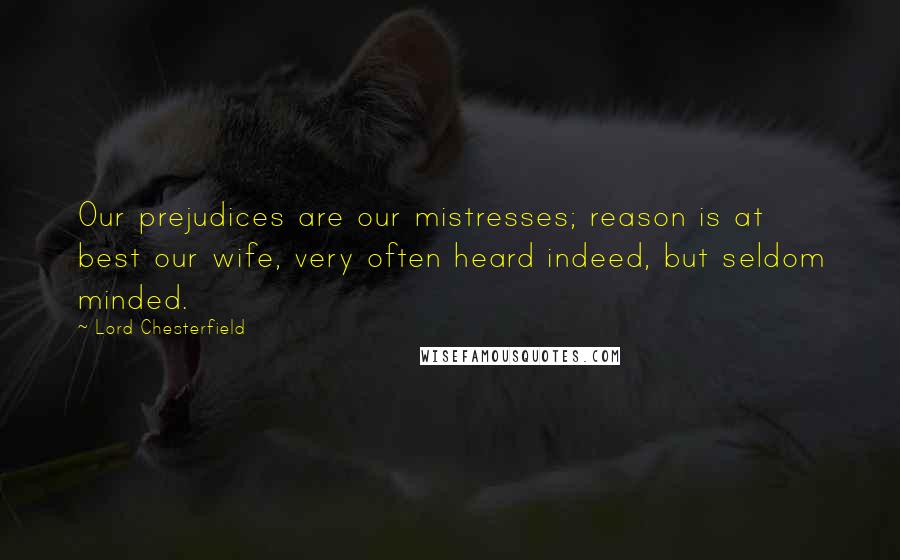 Our prejudices are our mistresses; reason is at best our wife, very often heard indeed, but seldom minded.

~ Lord Chesterfield

WISEFAMOUSQUOTES.COM